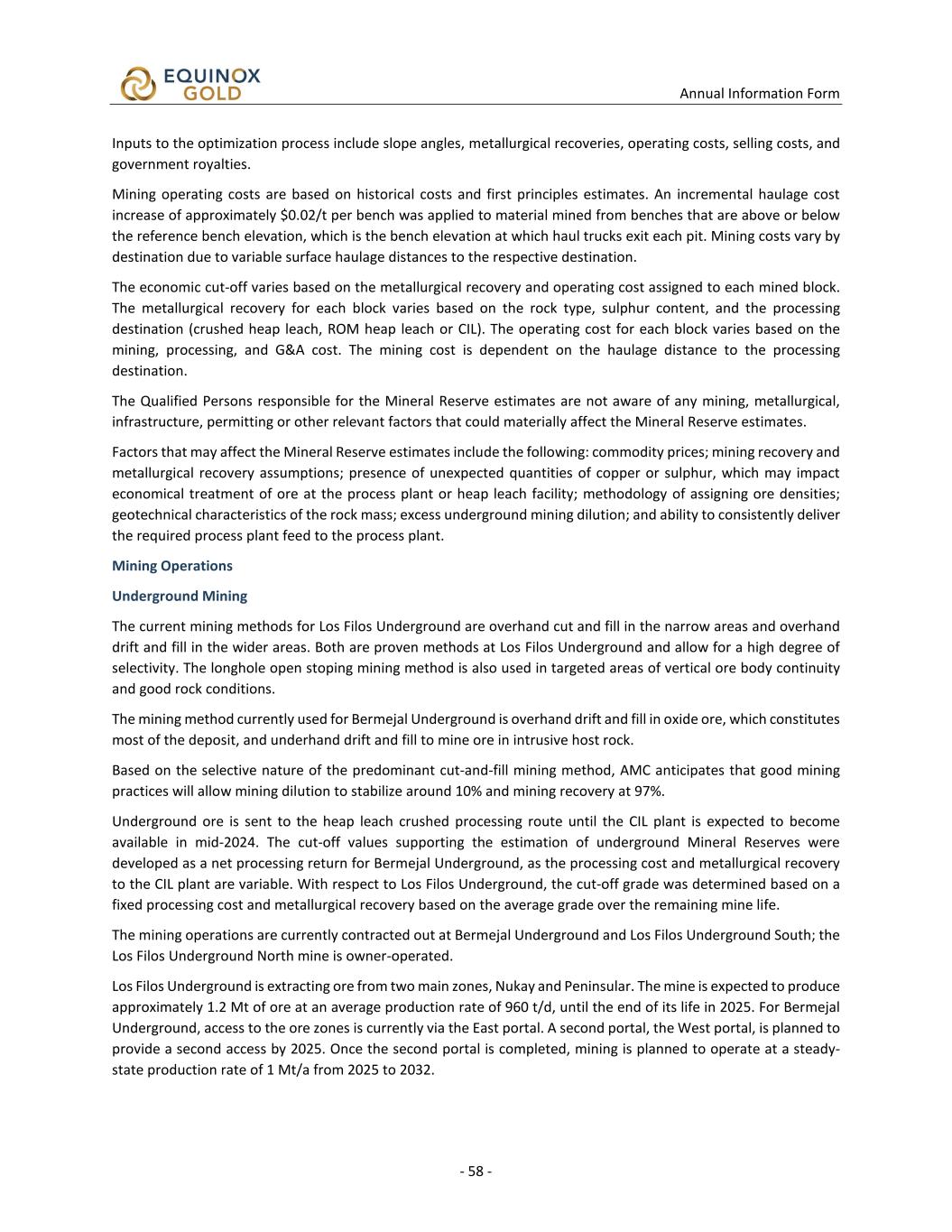 EQUINOX GOLD

Annual Information Form

Inputs to the optimization process include slope angles, metallurgical recoveries, operating costs, selling costs, and government royalties.

Mining operating costs are based on historical costs and first principles estimates. An incremental haulage cost increase of approximately \$0.02/t per bench was applied to material mined from benches that are above or below the reference bench elevation, which is the bench elevation at which haul trucks exit each pit. Mining costs vary by destination due to variable surface haulage distances to the respective destination.

The economic cut-off varies based on the metallurgical recovery and operating cost assigned to each mined block. The metallurgical recovery for each block varies based on the rock type, sulphur content, and the processing destination (crushed heap leach, ROM heap leach or CIL). The operating cost for each block varies based on the mining, processing, and G&A cost. The mining cost is dependent on the haulage distance to the processing destination.

The Qualified Persons responsible for the Mineral Reserve estimates are not aware of any mining, metallurgical, infrastructure, permitting or other relevant factors that could materially affect the Mineral Reserve estimates.

Factors that may affect the Mineral Reserve estimates include the following: commodity prices; mining recovery and metallurgical recovery assumptions; presence of unexpected quantities of copper or sulphur, which may impact economical treatment of ore at the process plant or heap leach facility; methodology of assigning ore densities; geotechnical characteristics of the rock mass; excess underground mining dilution; and ability to consistently deliver the required process plant feed to the process plant.

Mining Operations

Underground Mining

The current mining methods for Los Filos Underground are overhand cut and fill in the narrow areas and overhand drift and fill in the wider areas. Both are proven methods at Los Filos Underground and allow for a high degree of selectivity. The longhole open stoping mining method is also used in targeted areas of vertical ore body continuity and good rock conditions.

The mining method currently used for Bermejal Underground is overhand drift and fill in oxide ore, which constitutes most of the deposit, and underhand drift and fill to mine ore in intrusive host rock.

Based on the selective nature of the predominant cut-and-fill mining method, AMC anticipates that good mining practices will allow mining dilution to stabilize around 10% and mining recovery at 97%.

Underground ore is sent to the heap leach crushed processing route until the CIL plant is expected to become available in mid-2024. The cut-off values supporting the estimation of underground Mineral Reserves were developed as a net processing return for Bermejal Underground, as the processing cost and metallurgical recovery to the CIL plant are variable. With respect to Los Filos Underground, the cut-off grade was determined based on a fixed processing cost and metallurgical recovery based on the average grade over the remaining mine life.

The mining operations are currently contracted out at Bermejal Underground and Los Filos Underground South; the Los Filos Underground North mine is owner-operated.

Los Filos Underground is extracting ore from two main zones, Nukay and Peninsular. The mine is expected to produce approximately 1.2 Mt of ore at an average production rate of 960 t/d, until the end of its life in 2025. For Bermejal Underground, access to the ore zones is currently via the East portal. A second portal, the West portal, is planned to provide a second access by 2025. Once the second portal is completed, mining is planned to operate at a steady-state production rate of 1 Mt/a from 2025 to 2032.

- 58 -